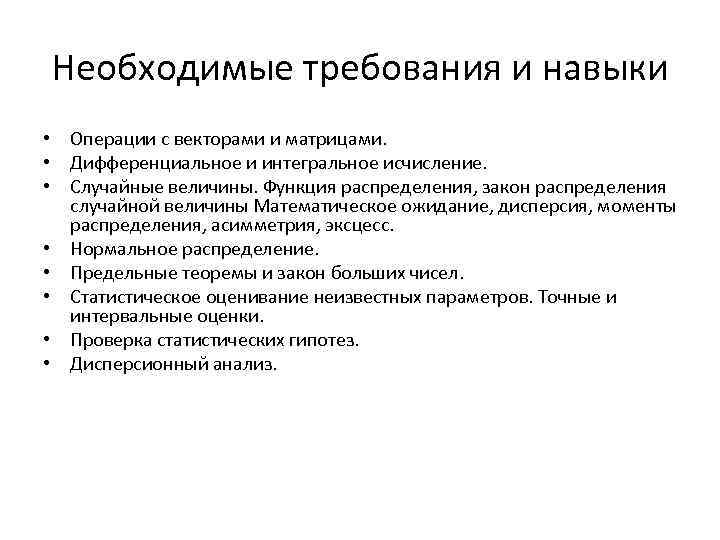 Необходимые требования и навыки

• Операции с векторами и матрицами.
• Дифференциальное и интегральное исчисление.
• Случайные величины. Функция распределения, закон распределения случайной величины Математическое ожидание, дисперсия, моменты распределения, асимметрия, эксцесс.
• Нормальное распределение.
• Предельные теоремы и закон больших чисел.
• Статистическое оценивание неизвестных параметров. Точные и интервальные оценки.
• Проверка статистических гипотез.
• Дисперсионный анализ.